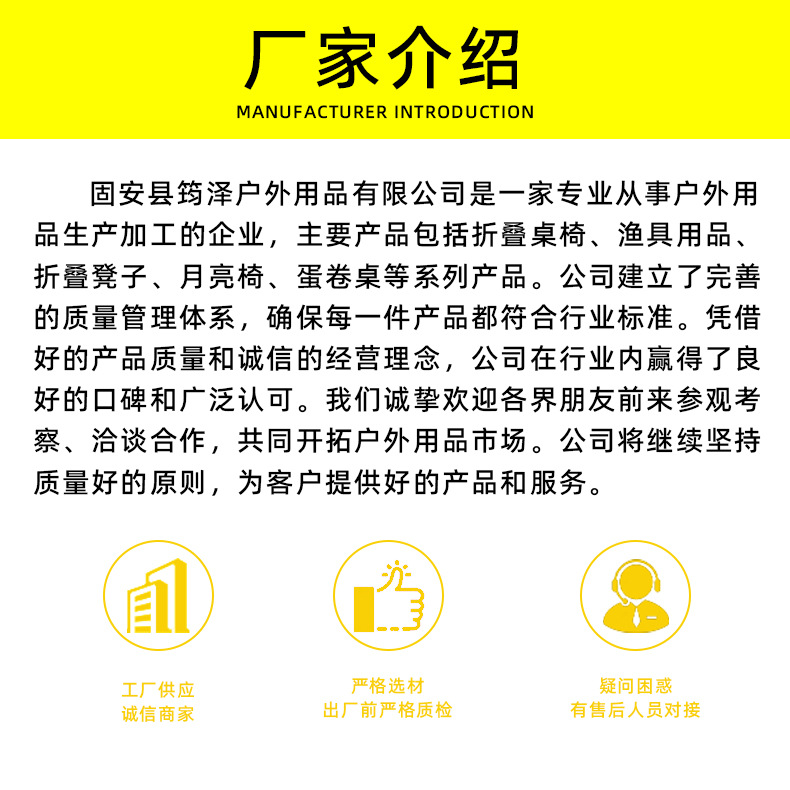 厂家介绍
MANUFACTURER INTRODUCTION

固安县筠泽户外用品有限公司是一家专业从事户外用品生产加工的企业，主要产品包括折叠桌椅、渔具用品、折叠凳子、月亮椅、蛋卷桌等系列产品。公司建立了完善的质量管理体系，确保每一件产品都符合行业标准。凭借好的产品质量和诚信的经营理念，公司在行业内赢得了良好的口碑和广泛认可。我们诚挚欢迎各界朋友前来参观考察、洽谈合作，共同开拓户外用品市场。公司将继续坚持质量好的原则，为客户提供好的产品和服务。

工厂供应
诚信商家

严格选材
出厂前严格质检

疑问困惑
有售后人员对接